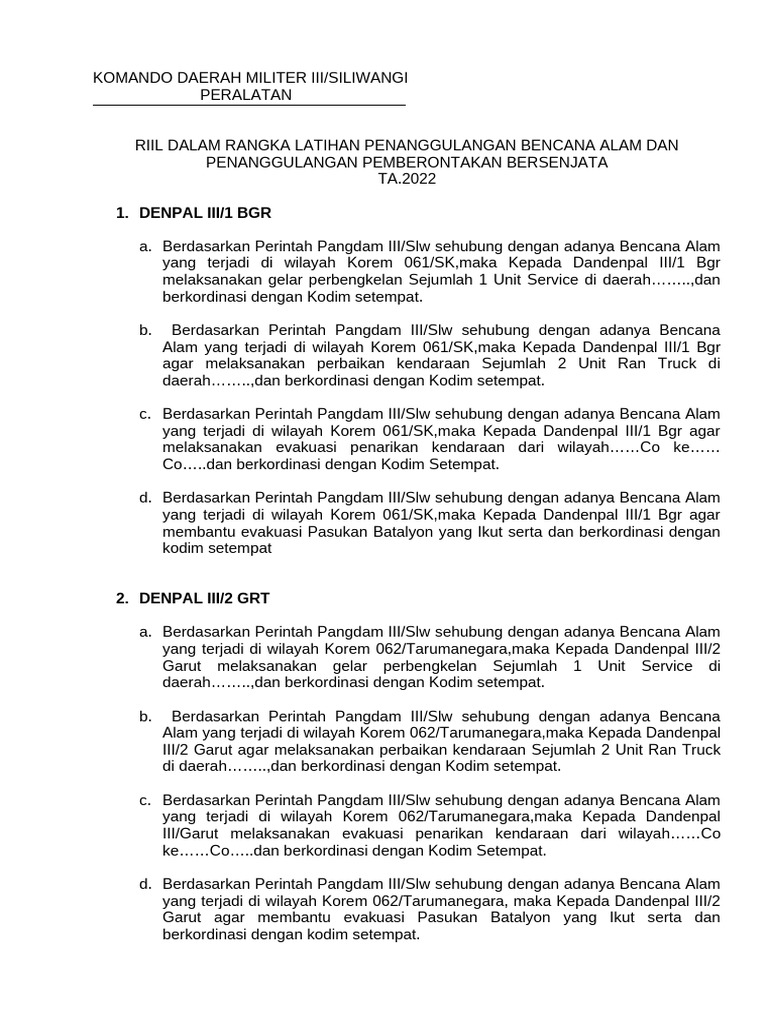 KOMANDO DAERAH MILITER III/SILIWANGI
PERALATAN

RIIL DALAM RANGKA LATIHAN PENANGGULANGAN BENCANA ALAM DAN PENANGGULANGAN PEMBERONTAKAN BERSENJATA
TA.2022

1. DENPAL III/1 BGR

a. Berdasarkan Perintah Pangdam III/Slw sehubung dengan adanya Bencana Alam yang terjadi di wilayah Korem 061/SK,maka Kepada Dandenpal III/1 Bgr melaksanakan gelar perbengkelan Sejumlah 1 Unit Service di daerah……..,dan berkordinasi dengan Kodim setempat.

b. Berdasarkan Perintah Pangdam III/Slw sehubung dengan adanya Bencana Alam yang terjadi di wilayah Korem 061/SK,maka Kepada Dandenpal III/1 Bgr agar melaksanakan perbaikan kendaraan Sejumlah 2 Unit Ran Truck di daerah……..,dan berkordinasi dengan Kodim setempat.

c. Berdasarkan Perintah Pangdam III/Slw sehubung dengan adanya Bencana Alam yang terjadi di wilayah Korem 061/SK,maka Kepada Dandenpal III/1 Bgr agar melaksanakan evakuasi penarikan kendaraan dari wilayah……Co ke……Co…..dan berkordinasi dengan Kodim Setempat.

d. Berdasarkan Perintah Pangdam III/Slw sehubung dengan adanya Bencana Alam yang terjadi di wilayah Korem 061/SK,maka Kepada Dandenpal III/1 Bgr agar membantu evakuasi Pasukan Batalyon yang Ikut serta dan berkordinasi dengan kodim setempat

2. DENPAL III/2 GRT

a. Berdasarkan Perintah Pangdam III/Slw sehubung dengan adanya Bencana Alam yang terjadi di wilayah Korem 062/Tarumanegara,maka Kepada Dandenpal III/2 Garut melaksanakan gelar perbengkelan Sejumlah 1 Unit Service di daerah……..,dan berkordinasi dengan Kodim setempat.

b. Berdasarkan Perintah Pangdam III/Slw sehubung dengan adanya Bencana Alam yang terjadi di wilayah Korem 062/Tarumanegara,maka Kepada Dandenpal III/2 Garut agar melaksanakan perbaikan kendaraan Sejumlah 2 Unit Ran Truck di daerah……..,dan berkordinasi dengan Kodim setempat.

c. Berdasarkan Perintah Pangdam III/Slw sehubung dengan adanya Bencana Alam yang terjadi di wilayah Korem 062/Tarumanegara,maka Kepada Dandenpal III/Garut melaksanakan evakuasi penarikan kendaraan dari wilayah……Co ke……Co…..dan berkordinasi dengan Kodim Setempat.

d. Berdasarkan Perintah Pangdam III/Slw sehubung dengan adanya Bencana Alam yang terjadi di wilayah Korem 062/Tarumanegara, maka Kepada Dandenpal III/2 Garut agar membantu evakuasi Pasukan Batalyon yang Ikut serta dan berkordinasi dengan kodim setempat.